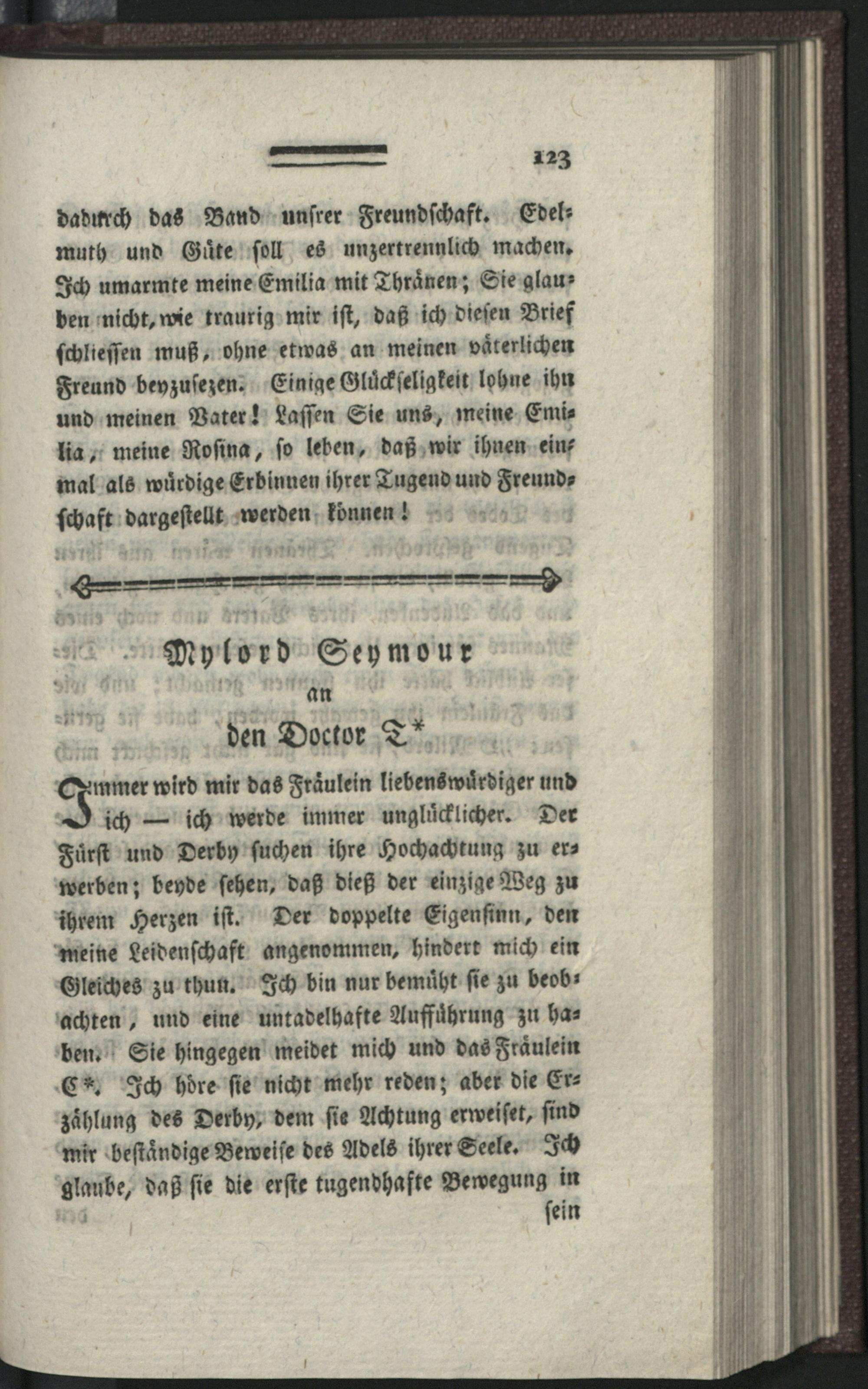 123

dadurch das Band unsrer Freundschaft. Edelmuth und Güte soll es unzertrennlich machen. Ich umarmte meine Emilia mit Thränen; Sie glauben nicht, wie traurig mir ist, daß ich diesen Brief schliessen muß, ohne etwas an meinen väterlichen Freund beyzusezen. Einige Glückseligkeit lohne ihn und meinen Vater! Lassen Sie uns, meine Emilia, meine Rosina, so leben, daß wir ihnen einmal als würdige Erbinnen ihrer Tugend und Freundschaft dargestellt werden können!

Mylord Seymour
an
den Doctor T*

Immer wird mir das Fräulein liebenswürdiger und ich — ich werde immer unglücklicher. Der Fürst und Derby suchen ihre Hochachtung zu erwerben; beyde sehen, daß dieß der einzige Weg zu ihrem Herzen ist. Der doppelte Eigensinn, den meine Leidenschaft angenommen, hindert mich ein Gleiches zu thun. Ich bin nur bemüht sie zu beobachten, und eine untadelhafte Aufführung zu haben. Sie hingegen meidet mich und das Fräulein C*. Ich höre sie nicht mehr reden; aber die Erzählung des Derby, dem sie Achtung erweiset, sind mir beständige Beweise des Adels ihrer Seele. Ich glaube, daß sie die erste tugendhafte Bewegung in sein